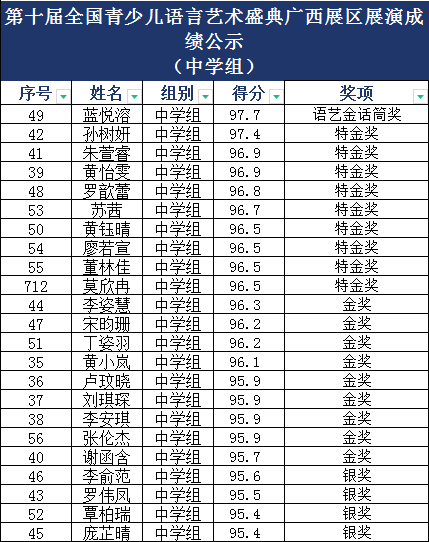 第十届全国青少儿语言艺术盛典广西展区展演成绩公示
（中学组）

| 序号 | 姓名 | 组别 | 得分 | 奖项 |
|---|---|---|---|---|
| 49 | 蓝悦溶 | 中学组 | 97.7 | 语艺金话筒奖 |
| 42 | 孙树妍 | 中学组 | 97.4 | 特金奖 |
| 41 | 朱萱睿 | 中学组 | 96.9 | 特金奖 |
| 39 | 黄怡雯 | 中学组 | 96.9 | 特金奖 |
| 48 | 罗歆蕾 | 中学组 | 96.8 | 特金奖 |
| 53 | 苏茜 | 中学组 | 96.7 | 特金奖 |
| 50 | 黄钰晴 | 中学组 | 96.5 | 特金奖 |
| 54 | 廖若宣 | 中学组 | 96.5 | 特金奖 |
| 55 | 董林佳 | 中学组 | 96.5 | 特金奖 |
| 712 | 莫欣冉 | 中学组 | 96.5 | 特金奖 |
| 44 | 李姿慧 | 中学组 | 96.3 | 金奖 |
| 47 | 宋昀珊 | 中学组 | 96.2 | 金奖 |
| 51 | 丁姿羽 | 中学组 | 96.2 | 金奖 |
| 35 | 黄小岚 | 中学组 | 96.1 | 金奖 |
| 36 | 卢玟晓 | 中学组 | 95.9 | 金奖 |
| 37 | 刘琪琛 | 中学组 | 95.9 | 金奖 |
| 38 | 李安琪 | 中学组 | 95.9 | 金奖 |
| 56 | 张伦杰 | 中学组 | 95.9 | 金奖 |
| 40 | 谢函含 | 中学组 | 95.7 | 金奖 |
| 46 | 李俞范 | 中学组 | 95.6 | 银奖 |
| 43 | 罗伟凤 | 中学组 | 95.5 | 银奖 |
| 52 | 覃柏瑞 | 中学组 | 95.4 | 银奖 |
| 45 | 庞芷晴 | 中学组 | 95.4 | 银奖 |